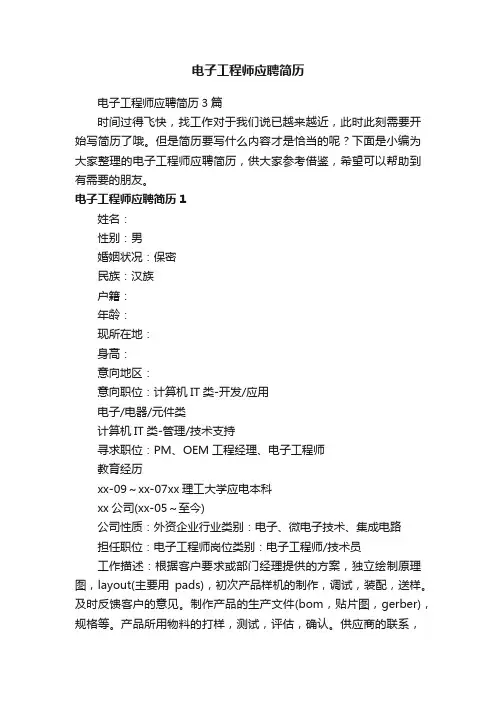 电子工程师应聘简历

电子工程师应聘简历 3 篇

时间过得飞快，找工作对于我们说已越来越近，此时此刻需要开始写简历了哦。但是简历要写什么内容才是恰当的呢？下面是小编为大家整理的电子工程师应聘简历，供大家参考借鉴，希望可以帮助到有需要的朋友。

电子工程师应聘简历 1

姓名：

性别：男

婚姻状况：保密

民族：汉族

户籍：

年龄：

现所在地：

身高：

意向地区：

意向职位：计算机 IT 类-开发/应用

电子/电器/元件类

计算机 IT 类-管理/技术支持

寻求职位：PM、OEM 工程经理、电子工程师

教育经历

xx-09～xx-07xx 理工大学应电本科

xx 公司(xx-05～至今)

公司性质：外资企业行业类别：电子、微电子技术、集成电路

担任职位：电子工程师岗位类别：电子工程师/技术员

工作描述：根据客户要求或部门经理提供的方案，独立绘制原理图，layout(主要用 pads)，初次产品样机的制作，调试，装配，送样。及时反馈客户的意见。制作产品的生产文件(bom，贴片图，gerber)，规格等。产品所用物料的打样，测试，评估，确认。供应商的联系，